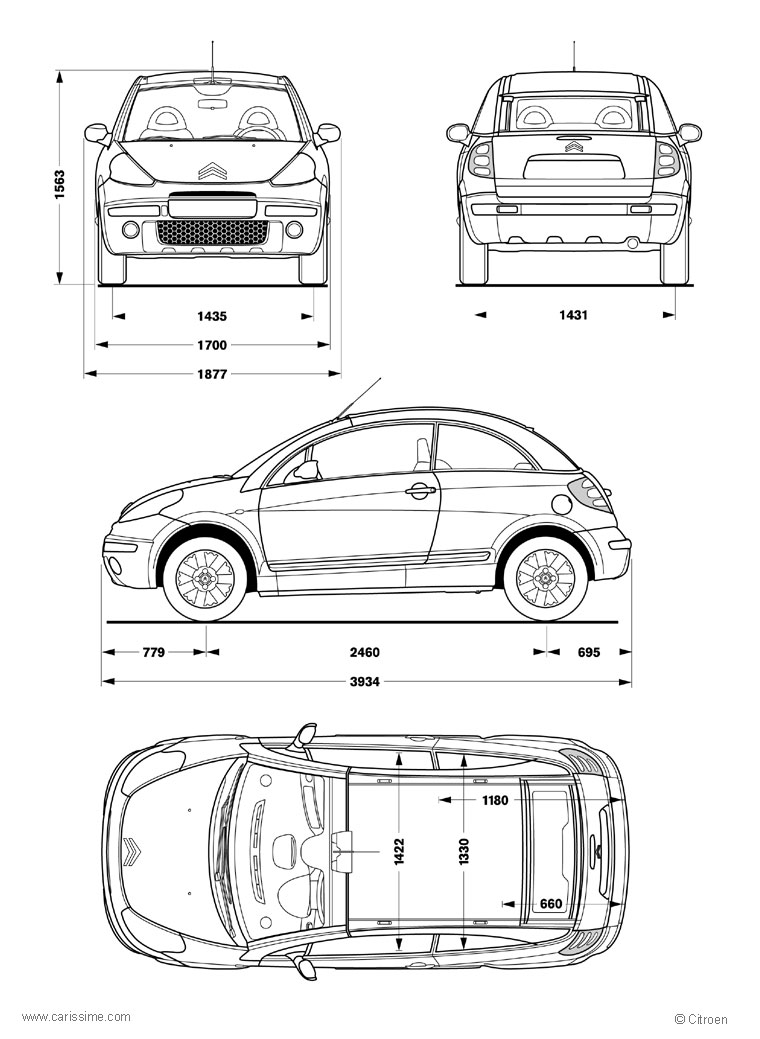 1563

1435

1700

1877

1431

779

2460

695

3934

1180

1422

1330

660

www.carissime.com

© Citroen